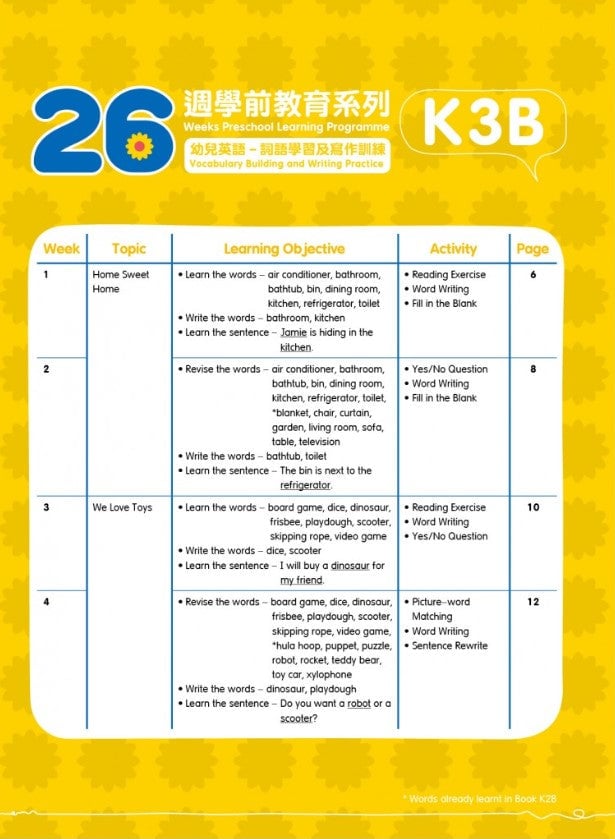 26 週學前教育系列
Weeks Preschool Learning Programme
幼兒英語 – 詞語學習及寫作訓練
Vocabulary Building and Writing Practice

K3B

| Week | Topic | Learning Objective | Activity | Page |
|---|---|---|---|---|
| 1 | Home Sweet Home | • Learn the words – air conditioner, bathroom, bathtub, bin, dining room, kitchen, refrigerator, toilet • Write the words – bathroom, kitchen • Learn the sentence – Jamie is hiding in the kitchen. | • Reading Exercise • Word Writing • Fill in the Blank | 6 |
| 2 | | • Revise the words – air conditioner, bathroom, bathtub, bin, dining room, kitchen, refrigerator, toilet, *blanket, chair, curtain, garden, living room, sofa, table, television • Write the words – bathtub, toilet • Learn the sentence – The bin is next to the refrigerator. | • Yes/No Question • Word Writing • Fill in the Blank | 8 |
| 3 | We Love Toys | • Learn the words – board game, dice, dinosaur, frisbee, playdough, scooter, skipping rope, video game • Write the words – dice, scooter • Learn the sentence – I will buy a dinosaur for my friend. | • Reading Exercise • Word Writing • Yes/No Question | 10 |
| 4 | | • Revise the words – board game, dice, dinosaur, frisbee, playdough, scooter, skipping rope, video game, *hula hoop, puppet, puzzle, robot, rocket, teddy bear, toy car, xylophone • Write the words – dinosaur, playdough • Learn the sentence – Do you want a robot or a scooter? | • Picture–word Matching • Word Writing • Sentence Rewrite | 12 |

* Words already learnt in Book K2B